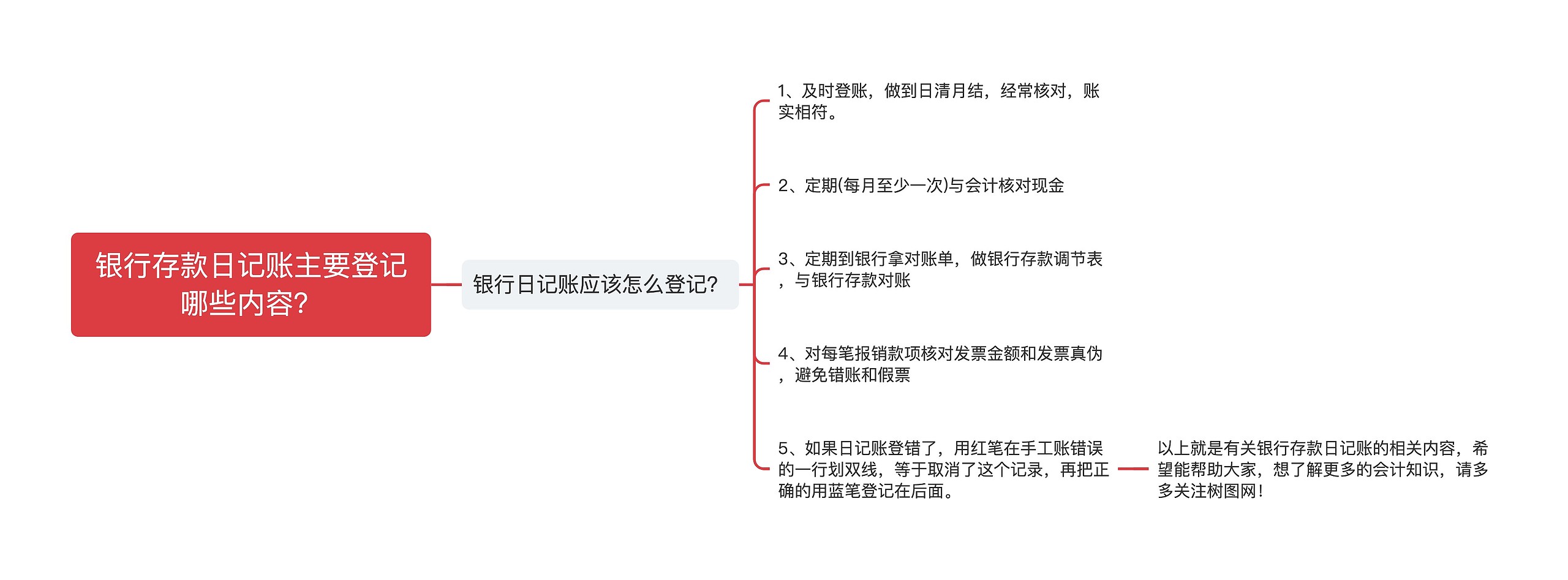 银行存款日记账主要登记哪些内容?

银行日记账应该怎么登记?

1、及时登账，做到日清月结，经常核对，账实相符。

2、定期(每月至少一次)与会计核对现金

3、定期到银行拿对账单，做银行存款调节表，与银行存款对账

4、对每笔报销款项核对发票金额和发票真伪，避免错账和假票

5、如果日记账登错了，用红笔在手工账错误的一行划双线，等于取消了这个记录，再把正确的用蓝笔登记在后面。

以上就是有关银行存款日记账的相关内容，希望能帮助大家，想了解更多的会计知识，请多多关注树图网!